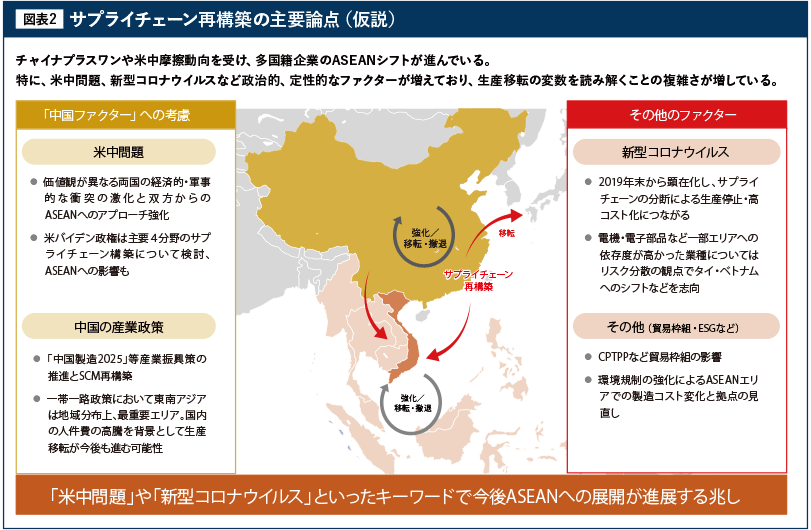 図表2　サプライチェーン再構築の主要論点（仮説）

チャイナプラスワンや米中摩擦動向を受け、多国籍企業のASEANシフトが進んでいる。
特に、米中問題、新型コロナウイルスなど政治的、定性的なファクターが増えており、生産移転の変数を読み解くことの複雑さが増している。

「中国ファクター」への考慮

米中問題

● 価値観が異なる両国の経済的・軍事的な衝突の激化と双方からのASEANへのアプローチ強化

● 米バイデン政権は主要4分野のサプライチェーン構築について検討、ASEANへの影響も

中国の産業政策

● 「中国製造2025」等産業振興策の推進とSCM再構築

● 一帯一路政策において東南アジアは地域分布上、最重要エリア。国内の人件費の高騰を背景として生産移転が今後も進む可能性

強化／移転・撤退

移転

サプライチェーン再構築

強化／移転・撤退

その他のファクター

新型コロナウイルス

● 2019年末から顕在化し、サプライチェーンの分断による生産停止・高コスト化につながる

● 電機・電子部品など一部エリアへの依存度が高かった業種についてはリスク分散の観点でタイ・ベトナムへのシフトなどを志向

その他（貿易枠組・ESGなど）

● CPTPPなど貿易枠組の影響

● 環境規制の強化によるASEANエリアでの製造コスト変化と拠点の見直し

「米中問題」や「新型コロナウイルス」といったキーワードで今後ASEANへの展開が進展する兆し